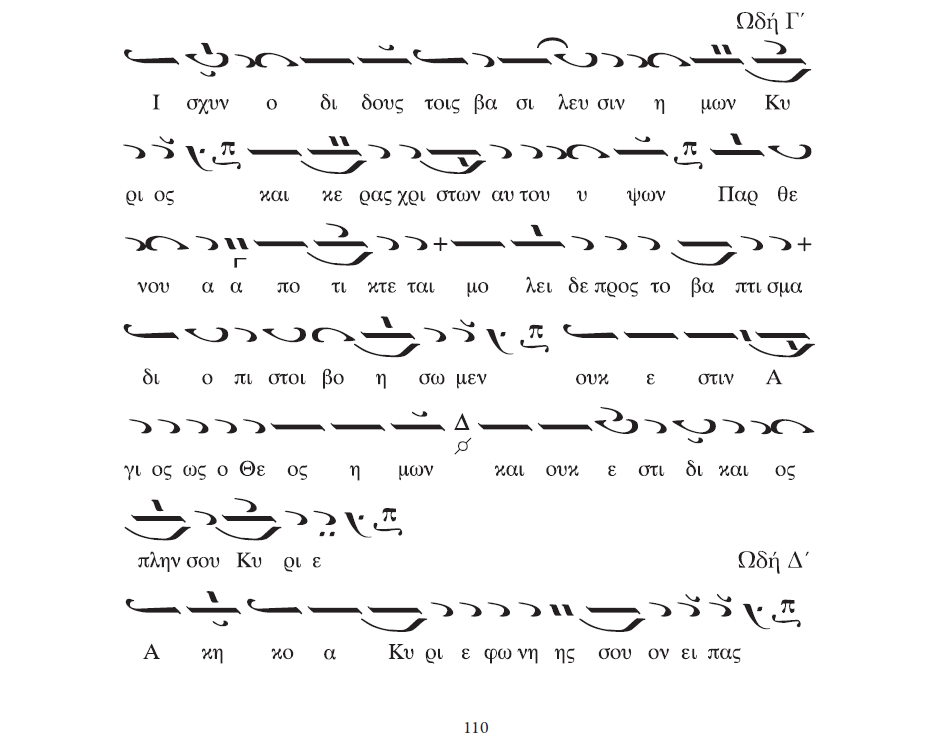 Ωδή Γ΄

Ι σχυν ο δι δους τοις βα σι λευ σιν η μων Κυ

ρι ος και κε ρας χρι στων αυ του υ ψων Παρ θε

νου α α πο τι κτε ται μο λει δε προς το βα πτι σμα

δι ο πι στοι βο η σω μεν ουκ ε στιν Α

γι ος ως ο Θε ος η μων και ουκ ε στι δι και ος

πλην σου Κυ ρι ε

Ωδή Δ΄

Α κη κο α Κυ ρι ε φω νη ης σου ον ει πας

110